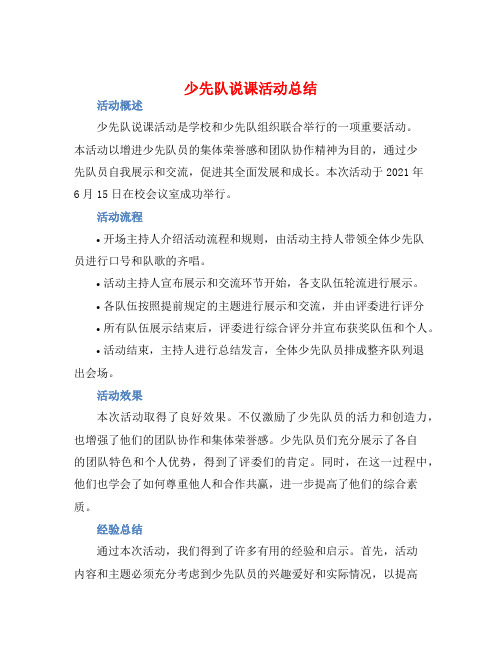 少先队说课活动总结

活动概述

少先队说课活动是学校和少先队组织联合举行的一项重要活动。本活动以增进少先队员的集体荣誉感和团队协作精神为目的，通过少先队员自我展示和交流，促进其全面发展和成长。本次活动于 2021 年 6 月 15 日在校会议室成功举行。

活动流程

• 开场主持人介绍活动流程和规则，由活动主持人带领全体少先队员进行口号和队歌的齐唱。

• 活动主持人宣布展示和交流环节开始，各支队伍轮流进行展示。

• 各队伍按照提前规定的主题进行展示和交流，并由评委进行评分

• 所有队伍展示结束后，评委进行综合评分并宣布获奖队伍和个人。

• 活动结束，主持人进行总结发言，全体少先队员排成整齐队列退出会场。

活动效果

本次活动取得了良好效果。不仅激励了少先队员的活力和创造力，也增强了他们的团队协作和集体荣誉感。少先队员们充分展示了各自的团队特色和个人优势，得到了评委们的肯定。同时，在这一过程中，他们也学会了如何尊重他人和合作共赢，进一步提高了他们的综合素质。

经验总结

通过本次活动，我们得到了许多有用的经验和启示。首先，活动内容和主题必须充分考虑到少先队员的兴趣爱好和实际情况，以提高